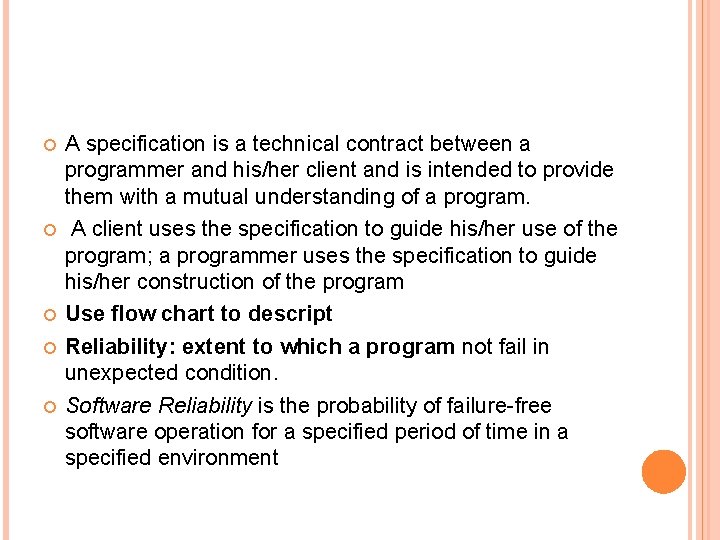 • A specification is a technical contract between a programmer and his/her client and is intended to provide them with a mutual understanding of a program.

• A client uses the specification to guide his/her use of the program; a programmer uses the specification to guide his/her construction of the program

• Use flow chart to descript

• Reliability: extent to which a program not fail in unexpected condition.

• Software Reliability is the probability of failure-free software operation for a specified period of time in a specified environment